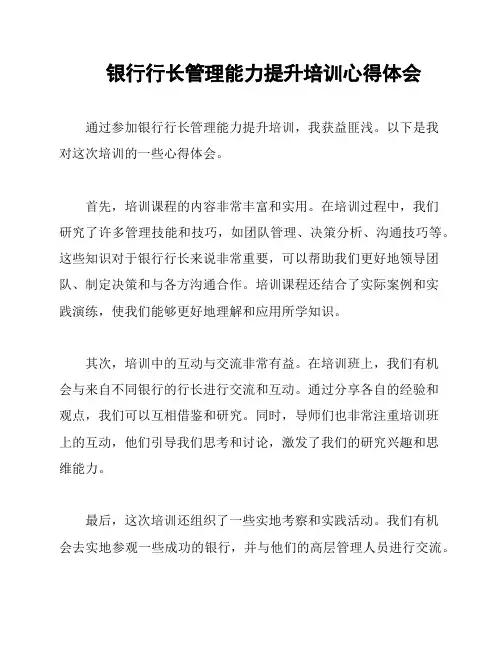 银行行长管理能力提升培训心得体会

通过参加银行行长管理能力提升培训，我获益匪浅。以下是我对这次培训的一些心得体会。

首先，培训课程的内容非常丰富和实用。在培训过程中，我们研究了许多管理技能和技巧，如团队管理、决策分析、沟通技巧等。这些知识对于银行行长来说非常重要，可以帮助我们更好地领导团队、制定决策和与各方沟通合作。培训课程还结合了实际案例和实践演练，使我们能够更好地理解和应用所学知识。

其次，培训中的互动与交流非常有益。在培训班上，我们有机会与来自不同银行的行长进行交流和互动。通过分享各自的经验和观点，我们可以互相借鉴和研究。同时，导师们也非常注重培训班上的互动，他们引导我们思考和讨论，激发了我们的研究兴趣和思维能力。

最后，这次培训还组织了一些实地考察和实践活动。我们有机会去实地参观一些成功的银行，并与他们的高层管理人员进行交流。